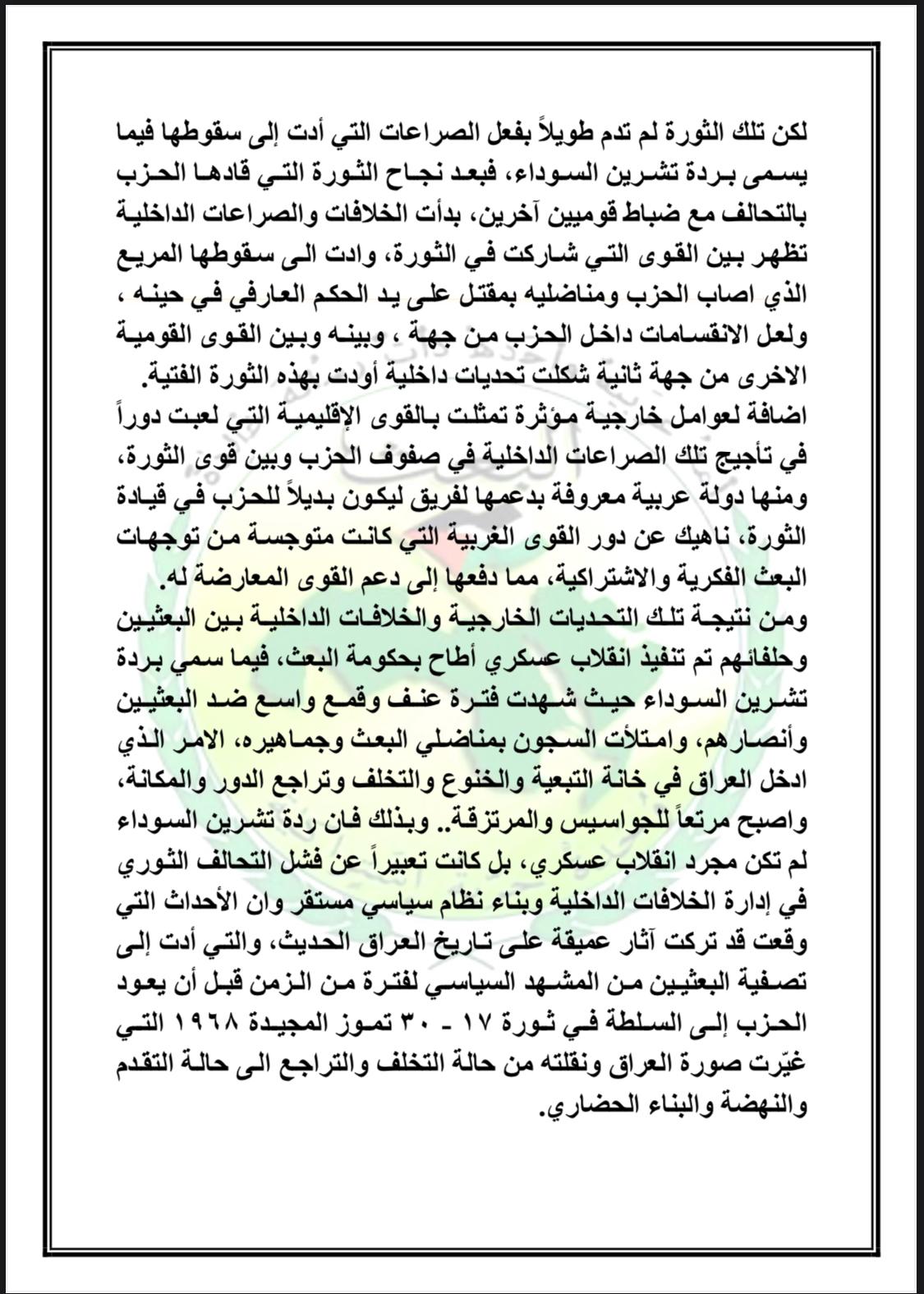 لكن تلك الثورة لم تدم طويلاً بفعل الصراعات التي أدت إلى سقوطها فيما يسمى بردة تشرين السوداء، فبعد نجاح الثورة التي قادها الحزب بالتحالف مع ضباط قوميين آخرين، بدأت الخلافات والصراعات الداخلية تظهر بين القوى التي شاركت في الثورة، وادت الى سقوطها المريع الذي اصاب الحزب ومناضليه بمقتل على يد الحكم العارفي في حينه ، ولعل الانقسامات داخل الحزب من جهة ، وبينه وبين القوى القومية الاخرى من جهة ثانية شكلت تحديات داخلية أودت بهذه الثورة الفتية.
اضافة لعوامل خارجية مؤثرة تمثلت بالقوى الإقليمية التي لعبت دوراً في تأجيج تلك الصراعات الداخلية في صفوف الحزب وبين قوى الثورة، ومنها دولة عربية معروفة بدعمها لفريق ليكون بديلاً للحزب في قيادة الثورة، ناهيك عن دور القوى الغربية التي كانت متوجسة من توجهات البعث الفكرية والاشتراكية، مما دفعها إلى دعم القوى المعارضة له.
ومن نتيجة تلك التحديات الخارجية والخلافات الداخلية بين البعثيين وحلفائهم تم تنفيذ انقلاب عسكري أطاح بحكومة البعث، فيما سمي بردة تشرين السوداء حيث شهدت فترة عنف وقمع واسع ضد البعثيين وأنصارهم، وامتلأت السجون بمناضلي البعث وجماهيره، الامر الذي ادخل العراق في خانة التبعية والخنوع والتخلف وتراجع الدور والمكانة، واصبح مرتعاً للجواسيس والمرتزقة.. وبذلك فان ردة تشرين السوداء لم تكن مجرد انقلاب عسكري، بل كانت تعبيراً عن فشل التحالف الثوري في إدارة الخلافات الداخلية وبناء نظام سياسي مستقر وان الأحداث التي وقعت قد تركت آثار عميقة على تاريخ العراق الحديث، والتي أدت إلى تصفية البعثيين من المشهد السياسي لفترة من الزمن قبل أن يعود الحزب إلى السلطة في ثورة ١٧ - ٣٠ تموز المجيدة ١٩٦٨ التي غيّرت صورة العراق ونقلته من حالة التخلف والتراجع الى حالة التقدم والنهضة والبناء الحضاري.